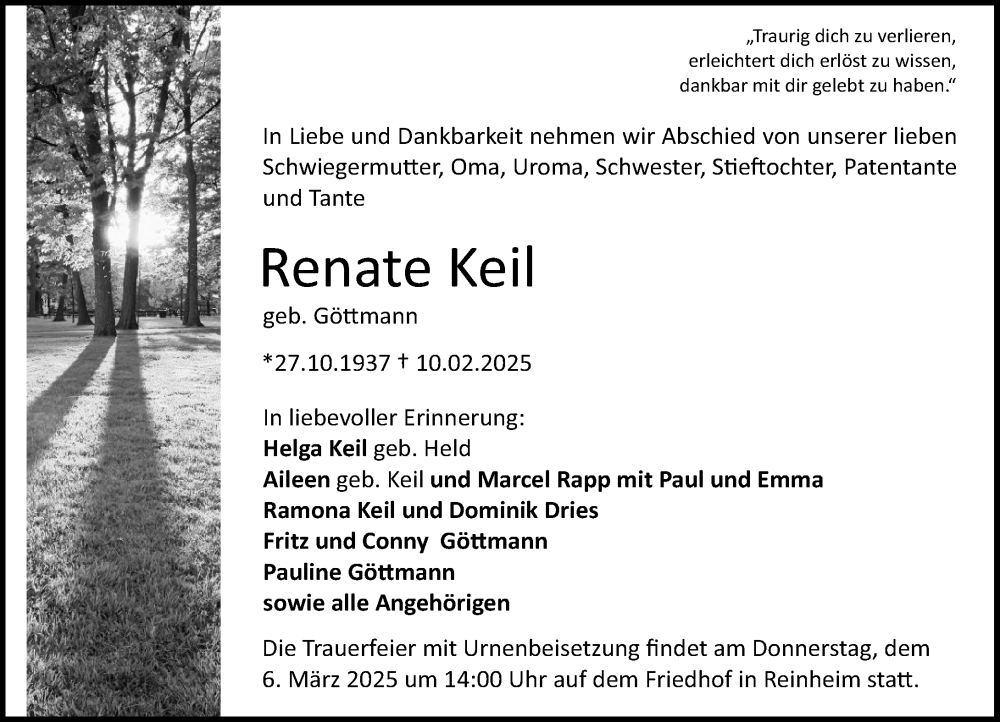 „Traurig dich zu verlieren,
erleichtert dich erlöst zu wissen,
dankbar mit dir gelebt zu haben.“

In Liebe und Dankbarkeit nehmen wir Abschied von unserer lieben Schwiegermutter, Oma, Uroma, Schwester, Stieftochter, Patentante und Tante

Renate Keil

geb. Göttmann

*27.10.1937 † 10.02.2025

In liebevoller Erinnerung:
Helga Keil geb. Held
Aileen geb. Keil und Marcel Rapp mit Paul und Emma
Ramona Keil und Dominik Dries
Fritz und Conny Göttmann
Pauline Göttmann
sowie alle Angehörigen

Die Trauerfeier mit Urnenbeisetzung findet am Donnerstag, dem 6. März 2025 um 14:00 Uhr auf dem Friedhof in Reinheim statt.